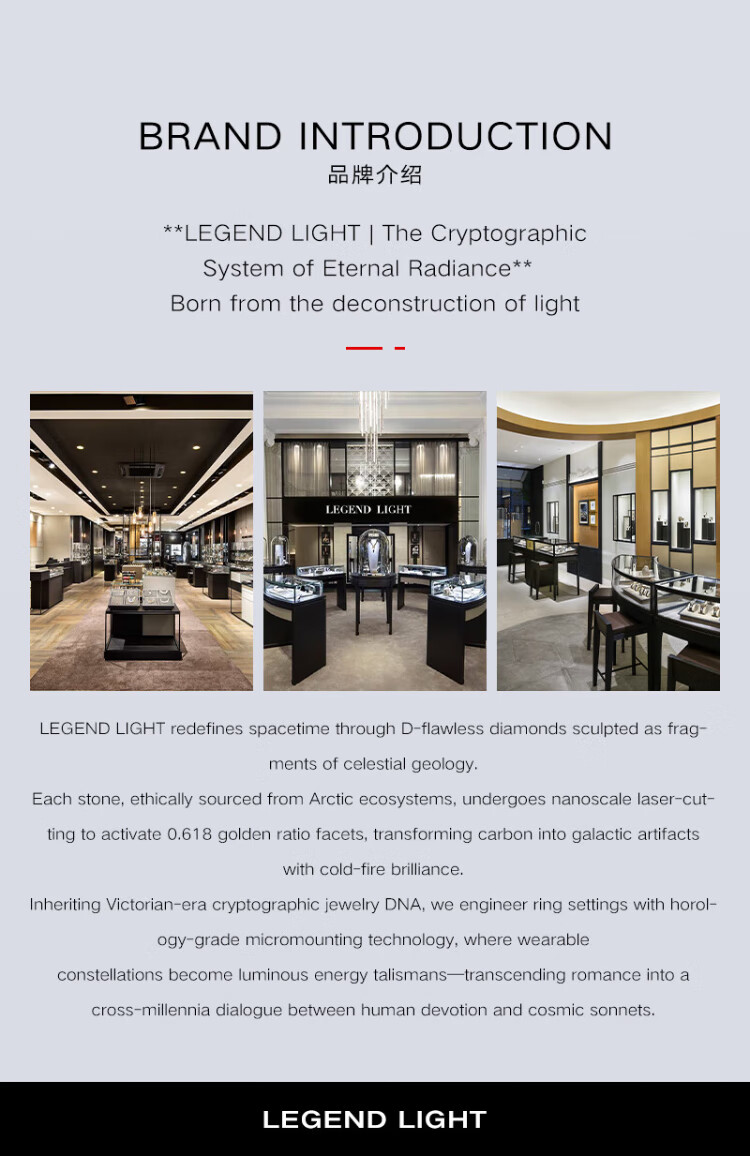 BRAND INTRODUCTION
品牌介绍

**LEGEND LIGHT | The Cryptographic System of Eternal Radiance**
Born from the deconstruction of light

LEGEND LIGHT

LEGEND LIGHT redefines spacetime through D-flawless diamonds sculpted as fragments of celestial geology.
Each stone, ethically sourced from Arctic ecosystems, undergoes nanoscale laser-cutting to activate 0.618 golden ratio facets, transforming carbon into galactic artifacts with cold-fire brilliance.
Inheriting Victorian-era cryptographic jewelry DNA, we engineer ring settings with horology-grade micromounting technology, where wearable constellations become luminous energy talismans—transcending romance into a cross-millennia dialogue between human devotion and cosmic sonnets.

LEGEND LIGHT